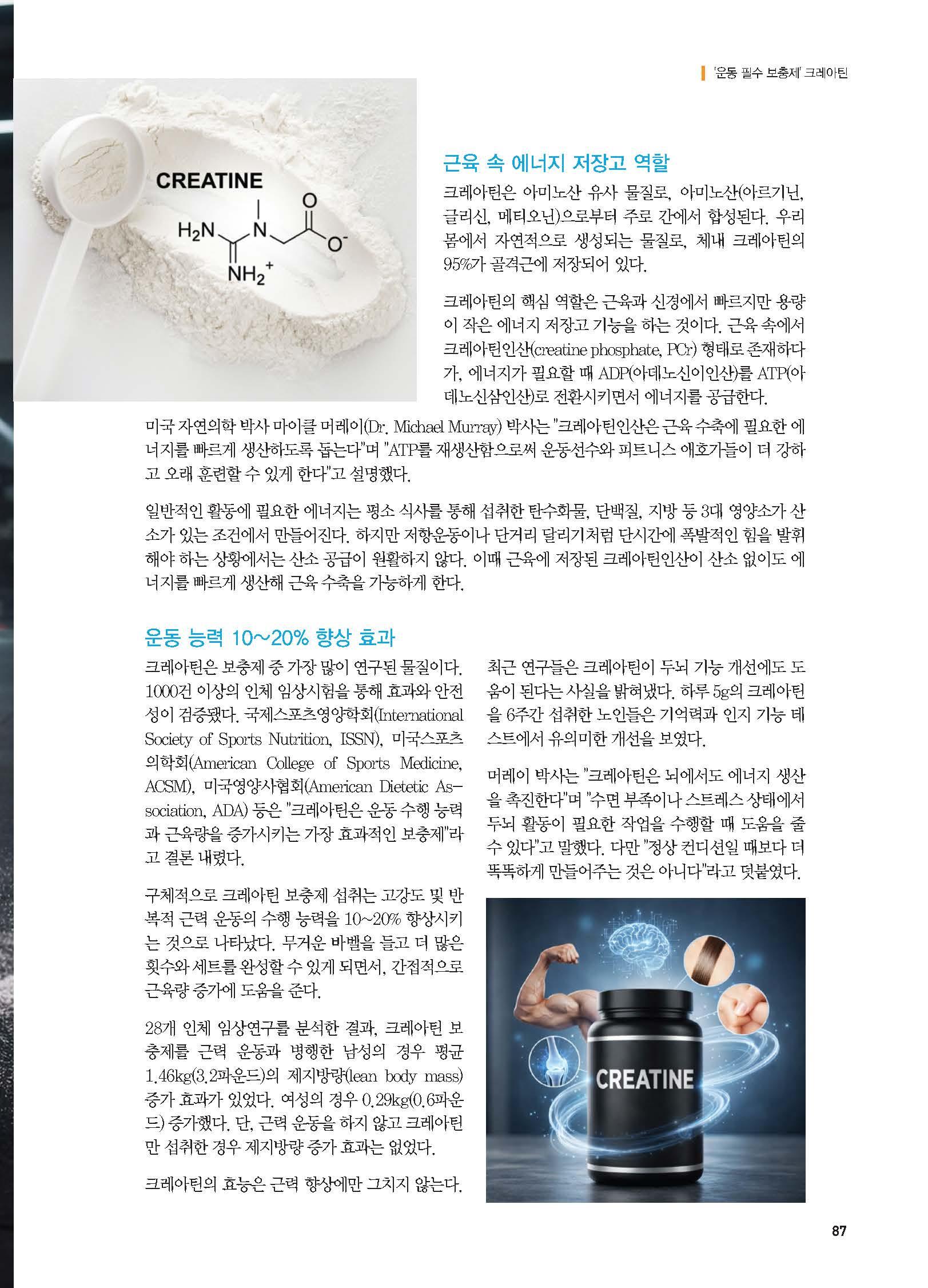 '운동 필수 보충제' 크레아틴

CREATINE

$H_2N$ N O $O^-$ $NH_2^+$

근육 속 에너지 저장고 역할

크레아틴은 아미노산 유사 물질로, 아미노산(아르기닌, 글리신, 메티오닌)으로부터 주로 간에서 합성된다. 우리 몸에서 자연적으로 생성되는 물질로, 체내 크레아틴의 95%가 골격근에 저장되어 있다.

크레아틴의 핵심 역할은 근육과 신경에서 빠르지만 용량이 작은 에너지 저장고 기능을 하는 것이다. 근육 속에서 크레아틴인산(creatine phosphate, PCr) 형태로 존재하다가, 에너지가 필요할 때 ADP(아데노신이인산)를 ATP(아데노신삼인산)로 전환시키면서 에너지를 공급한다.

미국 자연의학 박사 마이클 머레이(Dr. Michael Murray) 박사는 "크레아틴인산은 근육 수축에 필요한 에너지를 빠르게 생산하도록 돕는다"며 "ATP를 재생산함으로써 운동선수와 피트니스 애호가들이 더 강하고 오래 훈련할 수 있게 한다"고 설명했다.

일반적인 활동에 필요한 에너지는 평소 식사를 통해 섭취한 탄수화물, 단백질, 지방 등 3대 영양소가 산소가 있는 조건에서 만들어진다. 하지만 저항운동이나 단거리 달리기처럼 단시간에 폭발적인 힘을 발휘해야 하는 상황에서는 산소 공급이 원활하지 않다. 이때 근육에 저장된 크레아틴인산이 산소 없이도 에너지를 빠르게 생산해 근육 수축을 가능하게 한다.

운동 능력 10~20% 향상 효과

크레아틴은 보충제 중 가장 많이 연구된 물질이다. 1000건 이상의 인체 임상시험을 통해 효과와 안전성이 검증됐다. 국제스포츠영양학회(International Society of Sports Nutrition, ISSN), 미국스포츠의학회(American College of Sports Medicine, ACSM), 미국영양사협회(American Dietetic Association, ADA) 등은 "크레아틴은 운동 수행 능력과 근육량을 증가시키는 가장 효과적인 보충제"라고 결론 내렸다.

구체적으로 크레아틴 보충제 섭취는 고강도 및 반복적 근력 운동의 수행 능력을 10~20% 향상시키는 것으로 나타났다. 무거운 바벨을 들고 더 많은 횟수와 세트를 완성할 수 있게 되면서, 간접적으로 근육량 증가에 도움을 준다.

28개 인체 임상연구를 분석한 결과, 크레아틴 보충제를 근력 운동과 병행한 남성의 경우 평균 1.46kg(3.2파운드)의 제지방량(lean body mass) 증가 효과가 있었다. 여성의 경우 0.29kg(0.6파운드) 증가했다. 단, 근력 운동을 하지 않고 크레아틴만 섭취한 경우 제지방량 증가 효과는 없었다.

크레아틴의 효능은 근력 향상에만 그치지 않는다.

최근 연구들은 크레아틴이 두뇌 기능 개선에도 도움이 된다는 사실을 밝혀냈다. 하루 5g의 크레아틴을 6주간 섭취한 노인들은 기억력과 인지 기능 테스트에서 유의미한 개선을 보였다.

머레이 박사는 "크레아틴은 뇌에서도 에너지 생산을 촉진한다"며 "수면 부족이나 스트레스 상태에서 두뇌 활동이 필요한 작업을 수행할 때 도움을 줄 수 있다"고 말했다. 다만 "정상 컨디션일 때보다 더 똑똑하게 만들어주는 것은 아니다"라고 덧붙였다.

CREATINE

87